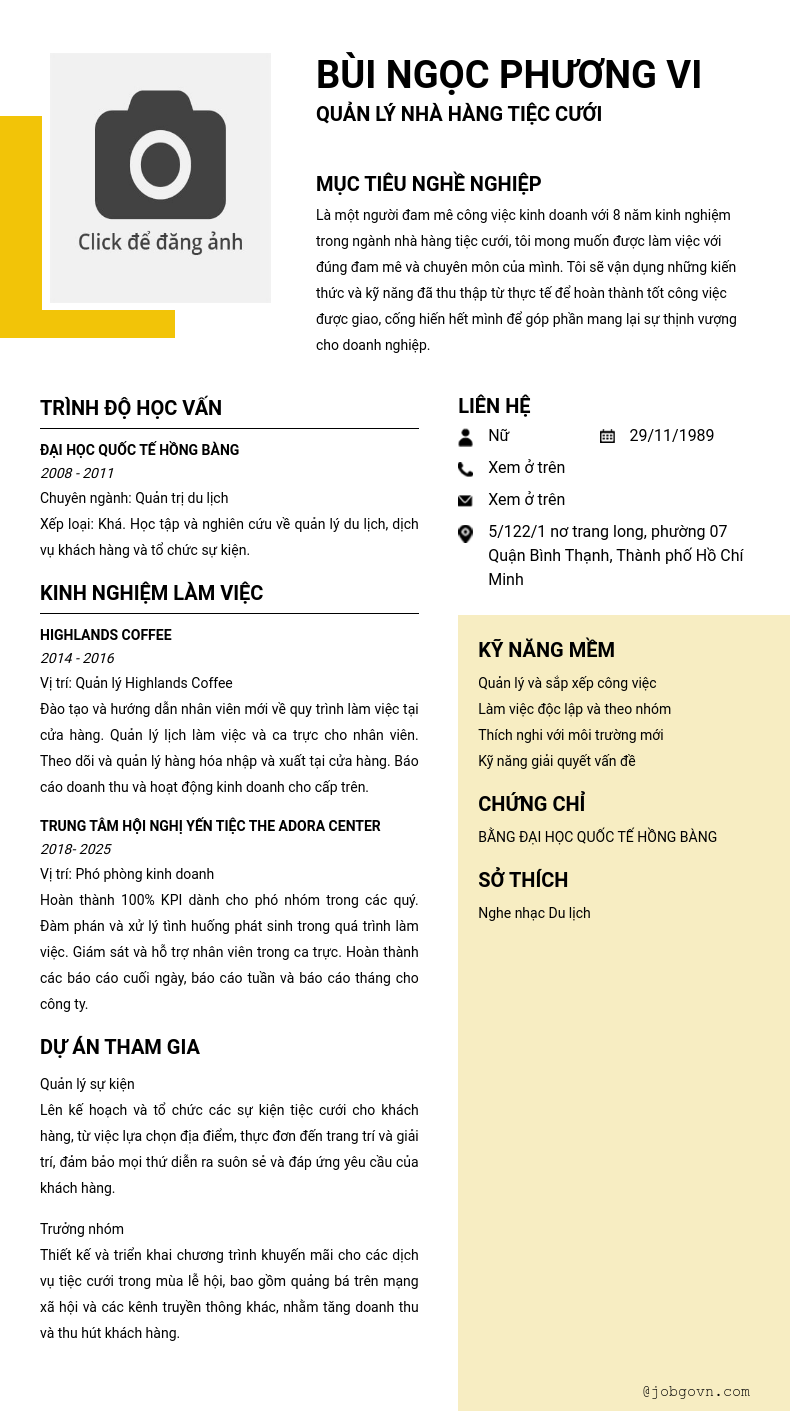 Click để đăng ảnh

BÙI NGỌC PHƯƠNG VI
QUẢN LÝ NHÀ HÀNG TIỆC CƯỚI

MỤC TIÊU NGHỀ NGHIỆP
Là một người đam mê công việc kinh doanh với 8 năm kinh nghiệm trong ngành nhà hàng tiệc cưới, tôi mong muốn được làm việc với đúng đam mê và chuyên môn của mình. Tôi sẽ vận dụng những kiến thức và kỹ năng đã thu thập từ thực tế để hoàn thành tốt công việc được giao, cống hiến hết mình để góp phần mang lại sự thịnh vượng cho doanh nghiệp.

TRÌNH ĐỘ HỌC VẤN
ĐẠI HỌC QUỐC TẾ HỒNG BÀNG
2008 - 2011
Chuyên ngành: Quản trị du lịch
Xếp loại: Khá. Học tập và nghiên cứu về quản lý du lịch, dịch vụ khách hàng và tổ chức sự kiện.

KINH NGHIỆM LÀM VIỆC
HIGHLANDS COFFEE
2014 - 2016
Vị trí: Quản lý Highlands Coffee
Đào tạo và hướng dẫn nhân viên mới về quy trình làm việc tại cửa hàng. Quản lý lịch làm việc và ca trực cho nhân viên. Theo dõi và quản lý hàng hóa nhập và xuất tại cửa hàng. Báo cáo doanh thu và hoạt động kinh doanh cho cấp trên.

TRUNG TÂM HỘI NGHỊ YẾN TIỆC THE ADORA CENTER
2018- 2025
Vị trí: Phó phòng kinh doanh
Hoàn thành 100% KPI dành cho phó nhóm trong các quý. Đàm phán và xử lý tình huống phát sinh trong quá trình làm việc. Giám sát và hỗ trợ nhân viên trong ca trực. Hoàn thành các báo cáo cuối ngày, báo cáo tuần và báo cáo tháng cho công ty.

DỰ ÁN THAM GIA
Quản lý sự kiện
Lên kế hoạch và tổ chức các sự kiện tiệc cưới cho khách hàng, từ việc lựa chọn địa điểm, thực đơn đến trang trí và giải trí, đảm bảo mọi thứ diễn ra suôn sẻ và đáp ứng yêu cầu của khách hàng.

Trưởng nhóm
Thiết kế và triển khai chương trình khuyến mãi cho các dịch vụ tiệc cưới trong mùa lễ hội, bao gồm quảng bá trên mạng xã hội và các kênh truyền thông khác, nhằm tăng doanh thu và thu hút khách hàng.

LIÊN HỆ
Nữ
29/11/1989
Xem ở trên
Xem ở trên
5/122/1 nơ trang long, phường 07 Quận Bình Thạnh, Thành phố Hồ Chí Minh

KỸ NĂNG MỀM
Quản lý và sắp xếp công việc
Làm việc độc lập và theo nhóm
Thích nghi với môi trường mới
Kỹ năng giải quyết vấn đề

CHỨNG CHỈ
BẰNG ĐẠI HỌC QUỐC TẾ HỒNG BÀNG

SỞ THÍCH
Nghe nhạc Du lịch

@jobgovn.com